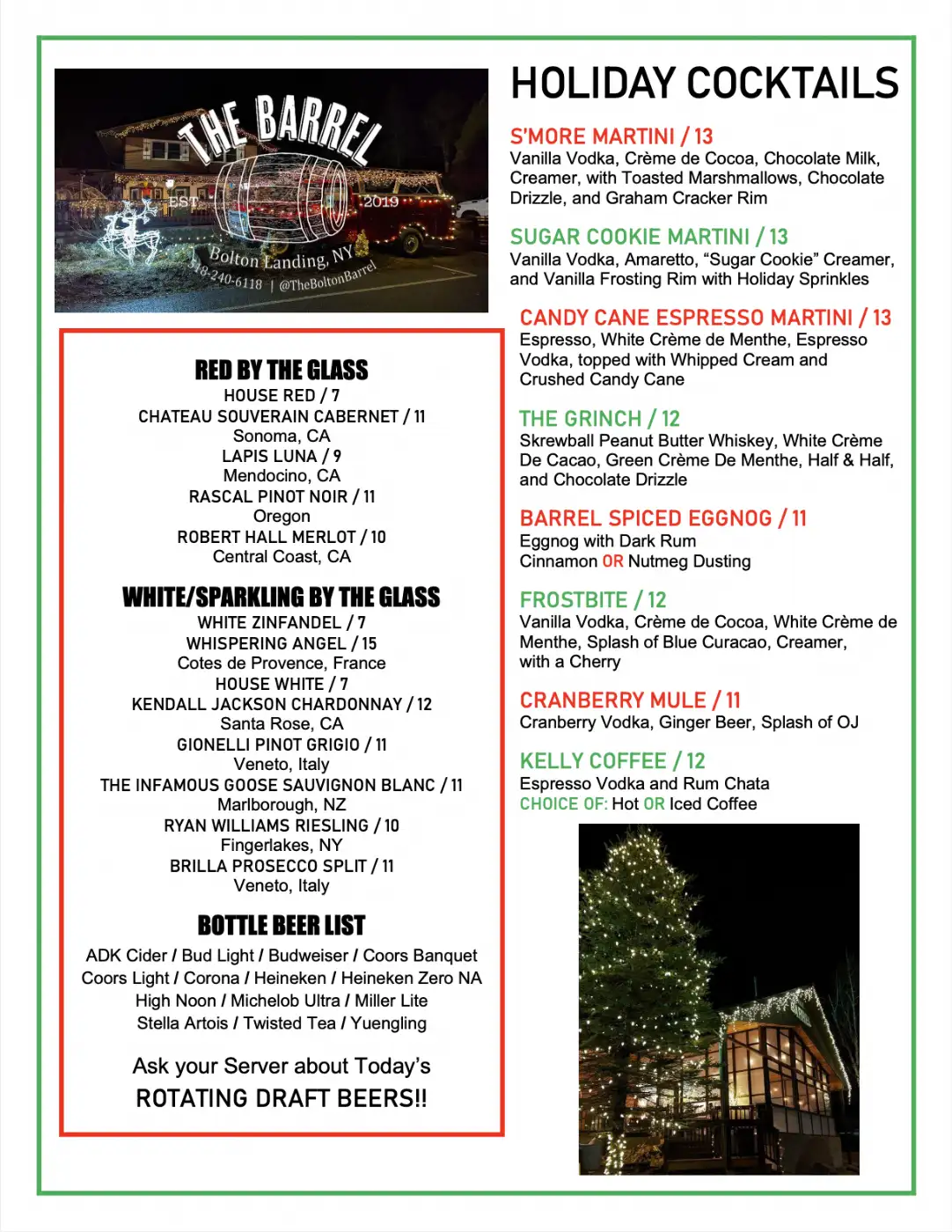 THE BARREL
EST 2019
Bolton Landing, NY
518-240-6118 | @TheBoltonBarrel

RED BY THE GLASS
HOUSE RED / 7
CHATEAU SOUVERAIN CABERNET / 11
Sonoma, CA
LAPIS LUNA / 9
Mendocino, CA
RASCAL PINOT NOIR / 11
Oregon
ROBERT HALL MERLOT / 10
Central Coast, CA

WHITE/SPARKLING BY THE GLASS
WHITE ZINFANDEL / 7
WHISPERING ANGEL / 15
Cotes de Provence, France
HOUSE WHITE / 7
KENDALL JACKSON CHARDONNAY / 12
Santa Rose, CA
GIONELLI PINOT GRIGIO / 11
Veneto, Italy
THE INFAMOUS GOOSE SAUVIGNON BLANC / 11
Marlborough, NZ
RYAN WILLIAMS RIESLING / 10
Fingerlakes, NY
BRILLA PROSECCO SPLIT / 11
Veneto, Italy

BOTTLE BEER LIST
ADK Cider / Bud Light / Budweiser / Coors Banquet
Coors Light / Corona / Heineken / Heineken Zero NA
High Noon / Michelob Ultra / Miller Lite
Stella Artois / Twisted Tea / Yuengling

Ask your Server about Today's
ROTATING DRAFT BEERS!!

HOLIDAY COCKTAILS

S'MORE MARTINI / 13
Vanilla Vodka, Crème de Cocoa, Chocolate Milk, Creamer, with Toasted Marshmallows, Chocolate Drizzle, and Graham Cracker Rim

SUGAR COOKIE MARTINI / 13
Vanilla Vodka, Amaretto, "Sugar Cookie" Creamer, and Vanilla Frosting Rim with Holiday Sprinkles

CANDY CANE ESPRESSO MARTINI / 13
Espresso, White Crème de Menthe, Espresso Vodka, topped with Whipped Cream and Crushed Candy Cane

THE GRINCH / 12
Skrewball Peanut Butter Whiskey, White Crème De Cacao, Green Crème De Menthe, Half & Half, and Chocolate Drizzle

BARREL SPICED EGGNOG / 11
Eggnog with Dark Rum
Cinnamon OR Nutmeg Dusting

FROSTBITE / 12
Vanilla Vodka, Crème de Cocoa, White Crème de Menthe, Splash of Blue Curacao, Creamer, with a Cherry

CRANBERRY MULE / 11
Cranberry Vodka, Ginger Beer, Splash of OJ

KELLY COFFEE / 12
Espresso Vodka and Rum Chata
CHOICE OF: Hot OR Iced Coffee